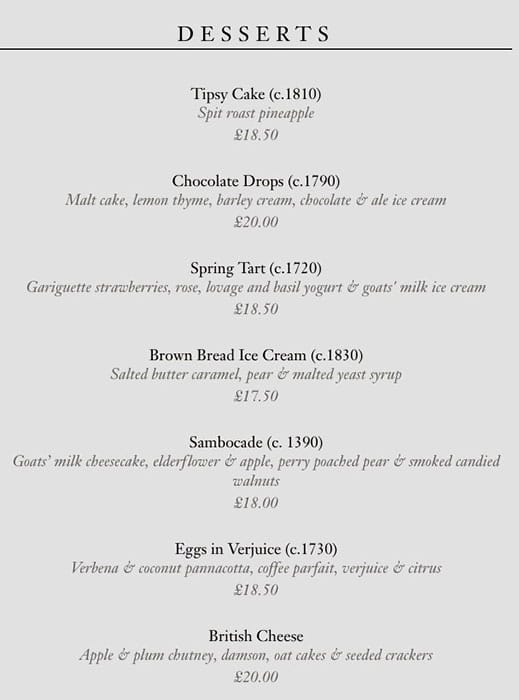 DESSERTS

Tipsy Cake (c.1810)
Spit roast pineapple
£18.50

Chocolate Drops (c.1790)
Malt cake, lemon thyme, barley cream, chocolate & ale ice cream
£20.00

Spring Tart (c.1720)
Gariguette strawberries, rose, lovage and basil yogurt & goats' milk ice cream
£18.50

Brown Bread Ice Cream (c.1830)
Salted butter caramel, pear & malted yeast syrup
£17.50

Sambocade (c. 1390)
Goats' milk cheesecake, elderflower & apple, perry poached pear & smoked candied walnuts
£18.00

Eggs in Verjuice (c.1730)
Verbena & coconut pannacotta, coffee parfait, verjuice & citrus
£18.50

British Cheese
Apple & plum chutney, damson, oat cakes & seeded crackers
£20.00